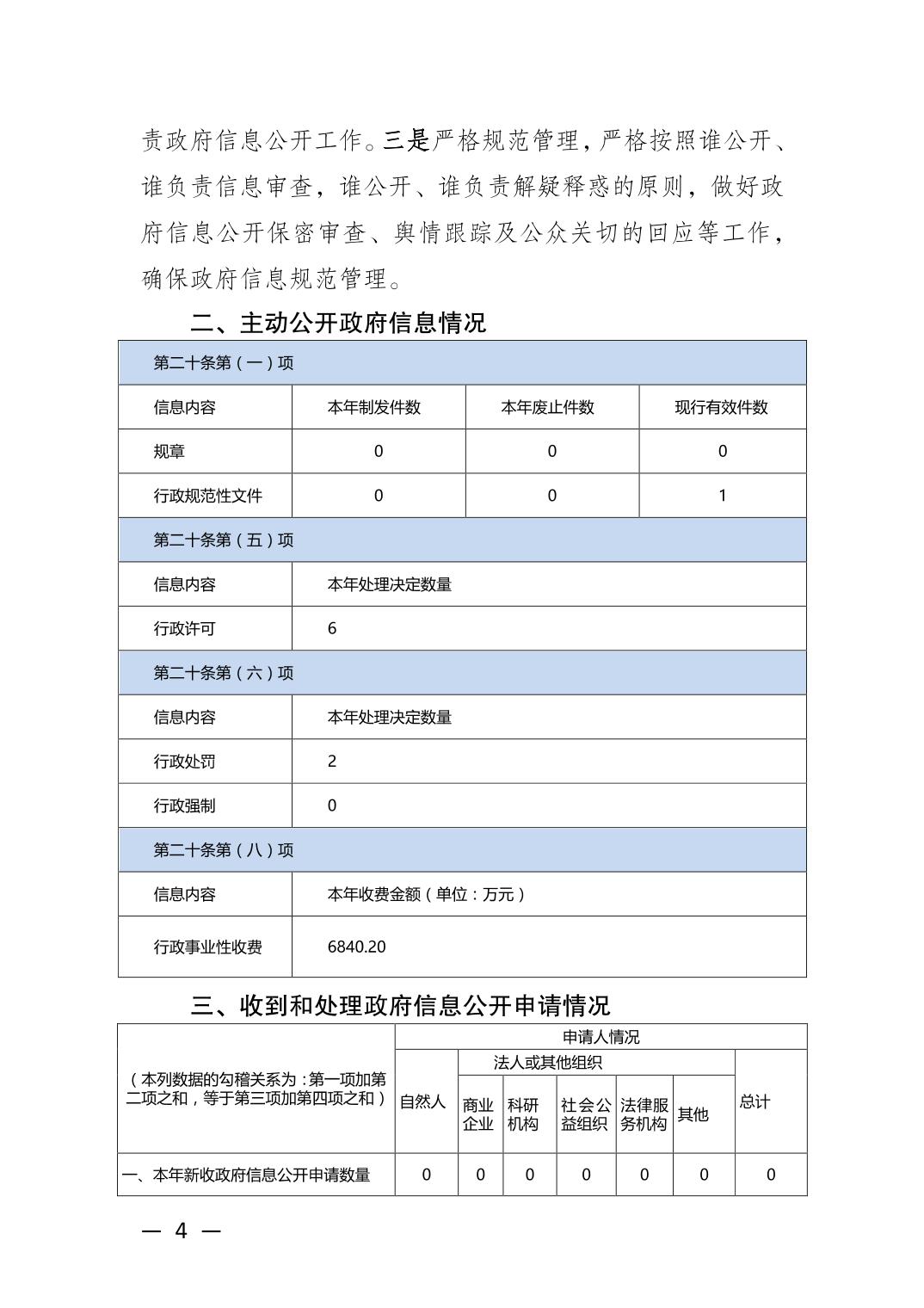 责政府信息公开工作。三是严格规范管理，严格按照谁公开、谁负责信息审查，谁公开、谁负责解疑释惑的原则，做好政府信息公开保密审查、舆情跟踪及公众关切的回应等工作，确保政府信息规范管理。

二、主动公开政府信息情况

| 第二十条第（一）项 | | | |
|---|---|---|---|
| 信息内容 | 本年制发件数 | 本年废止件数 | 现行有效件数 |
| 规章 | 0 | 0 | 0 |
| 行政规范性文件 | 0 | 0 | 1 |
| 第二十条第（五）项 | | | |
| 信息内容 | 本年处理决定数量 | | |
| 行政许可 | 6 | | |
| 第二十条第（六）项 | | | |
| 信息内容 | 本年处理决定数量 | | |
| 行政处罚 | 2 | | |
| 行政强制 | 0 | | |
| 第二十条第（八）项 | | | |
| 信息内容 | 本年收费金额（单位：万元） | | |
| 行政事业性收费 | 6840.20 | | |

三、收到和处理政府信息公开申请情况

| （本列数据的勾稽关系为：第一项加第二项之和，等于第三项加第四项之和） | 申请人情况 | | | | | | |
|---|---|---|---|---|---|---|---|
| | 自然人 | 法人或其他组织 | | | | | 总计 |
| | | 商业企业 | 科研机构 | 社会公益组织 | 法律服务机构 | 其他 | |
| 一、本年新收政府信息公开申请数量 | 0 | 0 | 0 | 0 | 0 | 0 | 0 |

— 4 —